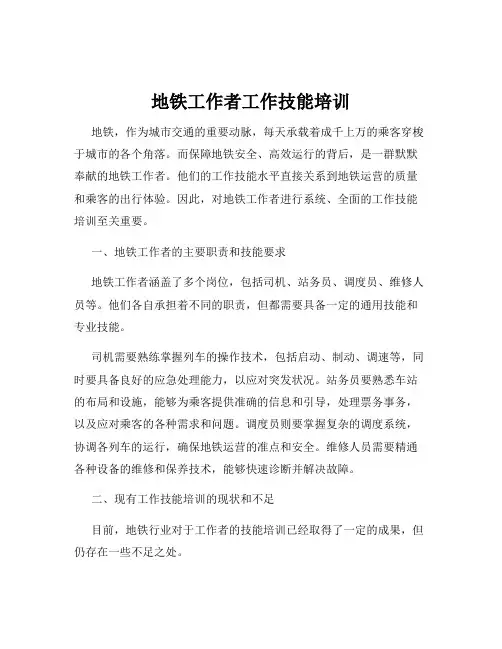 地铁工作者工作技能培训

地铁，作为城市交通的重要动脉，每天承载着成千上万的乘客穿梭于城市的各个角落。而保障地铁安全、高效运行的背后，是一群默默奉献的地铁工作者。他们的工作技能水平直接关系到地铁运营的质量和乘客的出行体验。因此，对地铁工作者进行系统、全面的工作技能培训至关重要。

一、地铁工作者的主要职责和技能要求

地铁工作者涵盖了多个岗位，包括司机、站务员、调度员、维修人员等。他们各自承担着不同的职责，但都需要具备一定的通用技能和专业技能。

司机需要熟练掌握列车的操作技术，包括启动、制动、调速等，同时要具备良好的应急处理能力，以应对突发状况。站务员要熟悉车站的布局和设施，能够为乘客提供准确的信息和引导，处理票务事务，以及应对乘客的各种需求和问题。调度员则要掌握复杂的调度系统，协调各列车的运行，确保地铁运营的准点和安全。维修人员需要精通各种设备的维修和保养技术，能够快速诊断并解决故障。

二、现有工作技能培训的现状和不足

目前，地铁行业对于工作者的技能培训已经取得了一定的成果，但仍存在一些不足之处。